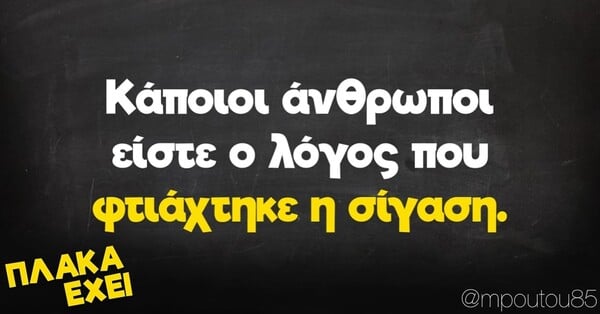 Κάποιοι άνθρωποι είστε ο λόγος που φτιάχτηκε η σίγαση.

ΠΛΑΚΑ ΕΧΕΙ

@mpoutou85